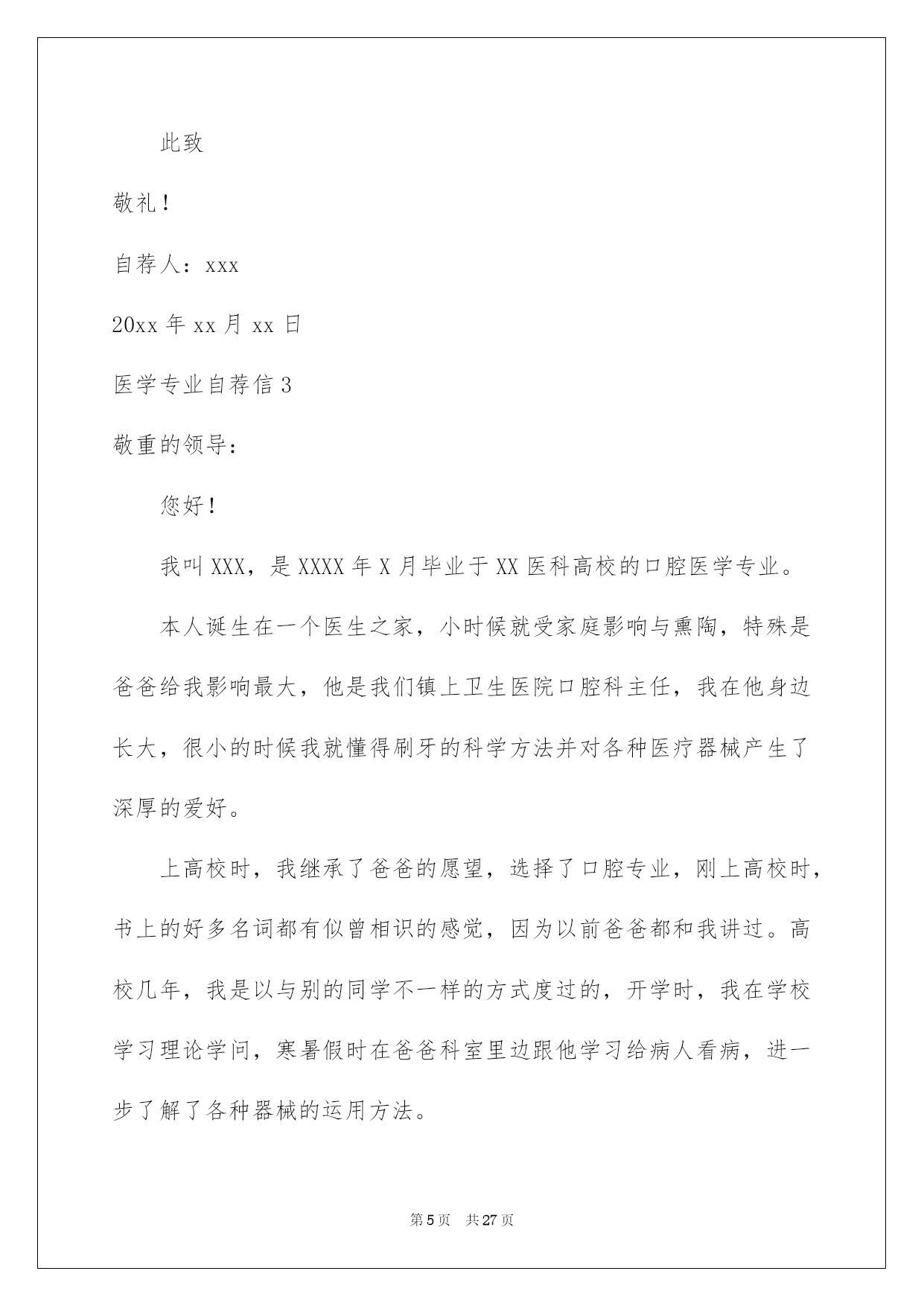 此致

敬礼！

自荐人：xxx

20xx 年 xx 月 xx 日

医学专业自荐信 3

敬重的领导：

您好！

我叫 XXX，是 XXXX 年 X 月毕业于 XX 医科高校的口腔医学专业。

本人诞生在一个医生之家，小时候就受家庭影响与熏陶，特殊是爸爸给我影响最大，他是我们镇上卫生医院口腔科主任，我在他身边长大，很小的时候我就懂得刷牙的科学方法并对各种医疗器械产生了深厚的爱好。

上高校时，我继承了爸爸的愿望，选择了口腔专业，刚上高校时，书上的好多名词都有似曾相识的感觉，因为以前爸爸都和我讲过。高校几年，我是以与别的同学不一样的方式度过的，开学时，我在学校学习理论学问，寒暑假时在爸爸科室里边跟他学习给病人看病，进一步了解了各种器械的运用方法。

第 5 页　共 27 页